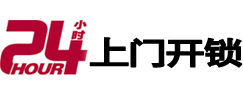 24 小时 HOUR 上门开锁